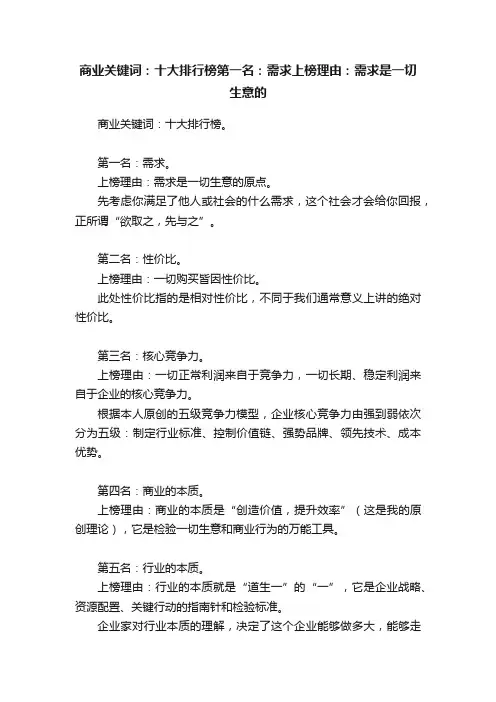 商业关键词：十大排行榜第一名：需求上榜理由：需求是一切生意的

商业关键词：十大排行榜。

第一名：需求。
上榜理由：需求是一切生意的原点。
先考虑你满足了他人或社会的什么需求，这个社会才会给你回报，正所谓“欲取之，先与之”。

第二名：性价比。
上榜理由：一切购买皆因性价比。
此处性价比指的是相对性价比，不同于我们通常意义上讲的绝对性价比。

第三名：核心竞争力。
上榜理由：一切正常利润来自于竞争力，一切长期、稳定利润来自于企业的核心竞争力。
根据本人原创的五级竞争力模型，企业核心竞争力由强到弱依次分为五级：制定行业标准、控制价值链、强势品牌、领先技术、成本优势。

第四名：商业的本质。
上榜理由：商业的本质是“创造价值，提升效率”（这是我的原创理论），它是检验一切生意和商业行为的万能工具。

第五名：行业的本质。
上榜理由：行业的本质就是“道生一”的“一”，它是企业战略、资源配置、关键行动的指南针和检验标准。
企业家对行业本质的理解，决定了这个企业能够做多大，能够走